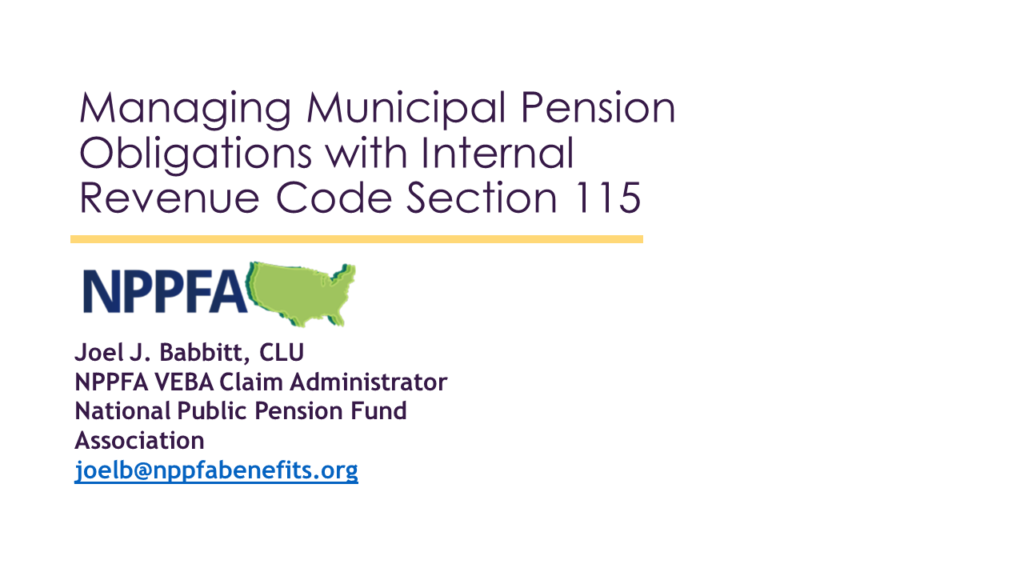 Managing Municipal Pension Obligations with Internal Revenue Code Section 115

NPPFA

Joel J. Babbitt, CLU
NPPFA VEBA Claim Administrator
National Public Pension Fund Association
joelb@nppfabenefits.org